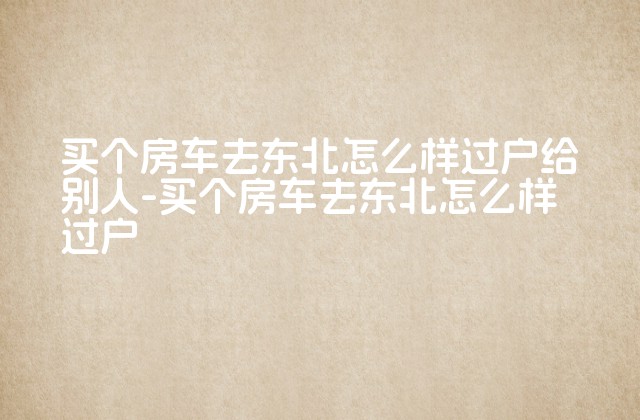 买个房车去东北怎么样过户给别人-买个房车去东北怎么样过户